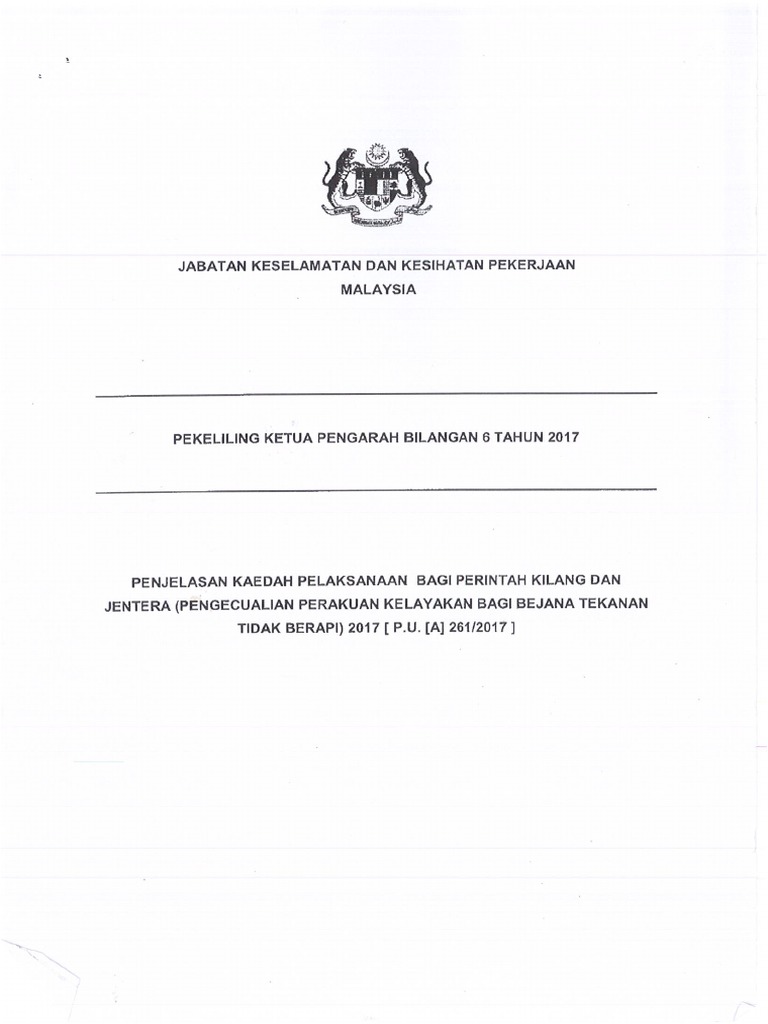 JABATAN KESELAMATAN DAN KESIHATAN PEKERJAAN MALAYSIA

PEKELILING KETUA PENGARAH BILANGAN 6 TAHUN 2017

PENJELASAN KAEDAH PELAKSANAAN BAGI PERINTAH KILANG DAN JENTERA (PENGECUALIAN PERAKUAN KELAYAKAN BAGI BEJANA TEKANAN TIDAK BERAPI) 2017 [ P.U. [A] 261/2017 ]